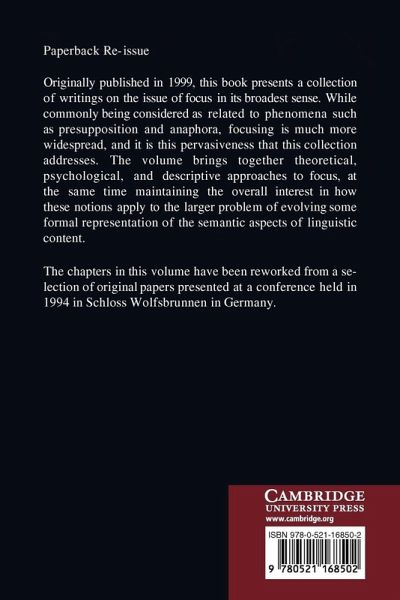 Paperback Re-issue

Originally published in 1999, this book presents a collection of writings on the issue of focus in its broadest sense. While commonly being considered as related to phenomena such as presupposition and anaphora, focusing is much more widespread, and it is this pervasiveness that this collection addresses. The volume brings together theoretical, psychological, and descriptive approaches to focus, at the same time maintaining the overall interest in how these notions apply to the larger problem of evolving some formal representation of the semantic aspects of linguistic content.

The chapters in this volume have been reworked from a selection of original papers presented at a conference held in 1994 in Schloss Wolfsbrunnen in Germany.

CAMBRIDGE
UNIVERSITY PRESS
www.cambridge.org

ISBN 978-0-521-16850-2

9 780521 168502